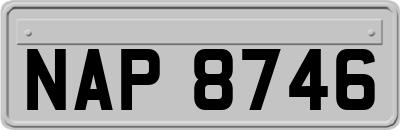 NAP 8746